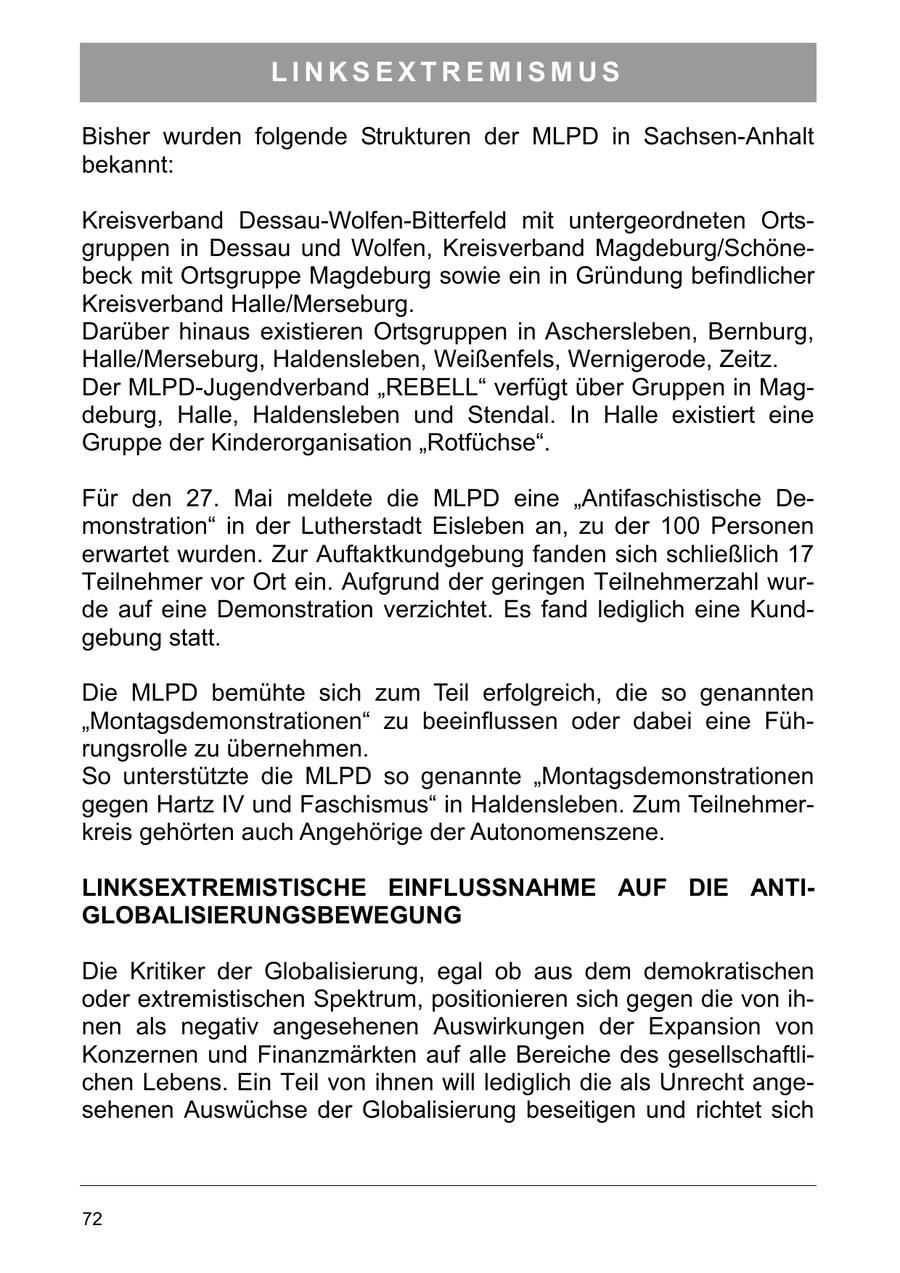 LINKSEXTREMISMUS

Bisher wurden folgende Strukturen der MLPD in Sachsen-Anhalt bekannt:

Kreisverband Dessau-Wolfen-Bitterfeld mit untergeordneten Ortsgruppen in Dessau und Wolfen, Kreisverband Magdeburg/Schönebeck mit Ortsgruppe Magdeburg sowie ein in Gründung befindlicher Kreisverband Halle/Merseburg.
Darüber hinaus existieren Ortsgruppen in Aschersleben, Bernburg, Halle/Merseburg, Haldensleben, Weißenfels, Wernigerode, Zeitz.
Der MLPD-Jugendverband „REBELL“ verfügt über Gruppen in Magdeburg, Halle, Haldensleben und Stendal. In Halle existiert eine Gruppe der Kinderorganisation „Rotfüchse“.

Für den 27. Mai meldete die MLPD eine „Antifaschistische Demonstration“ in der Lutherstadt Eisleben an, zu der 100 Personen erwartet wurden. Zur Auftaktkundgebung fanden sich schließlich 17 Teilnehmer vor Ort ein. Aufgrund der geringen Teilnehmerzahl wurde auf eine Demonstration verzichtet. Es fand lediglich eine Kundgebung statt.

Die MLPD bemühte sich zum Teil erfolgreich, die so genannten „Montagsdemonstrationen“ zu beeinflussen oder dabei eine Führungsrolle zu übernehmen.
So unterstützte die MLPD so genannte „Montagsdemonstrationen gegen Hartz IV und Faschismus“ in Haldensleben. Zum Teilnehmerkreis gehörten auch Angehörige der Autonomenszene.

LINKSEXTREMISTISCHE EINFLUSSNAHME AUF DIE ANTI-GLOBALISIERUNGSBEWEGUNG

Die Kritiker der Globalisierung, egal ob aus dem demokratischen oder extremistischen Spektrum, positionieren sich gegen die von ihnen als negativ angesehenen Auswirkungen der Expansion von Konzernen und Finanzmärkten auf alle Bereiche des gesellschaftlichen Lebens. Ein Teil von ihnen will lediglich die als Unrecht angesehenen Auswüchse der Globalisierung beseitigen und richtet sich

72